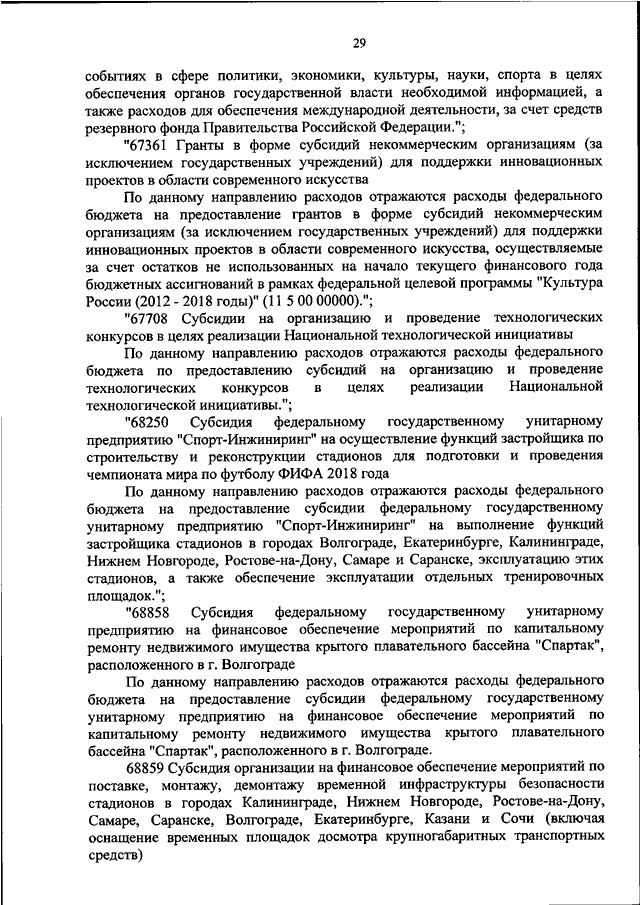 29

событиях в сфере политики, экономики, культуры, науки, спорта в целях обеспечения органов государственной власти необходимой информацией, а также расходов для обеспечения международной деятельности, за счет средств резервного фонда Правительства Российской Федерации.";

"67361 Гранты в форме субсидий некоммерческим организациям (за исключением государственных учреждений) для поддержки инновационных проектов в области современного искусства

По данному направлению расходов отражаются расходы федерального бюджета на предоставление грантов в форме субсидий некоммерческим организациям (за исключением государственных учреждений) для поддержки инновационных проектов в области современного искусства, осуществляемые за счет остатков не использованных на начало текущего финансового года бюджетных ассигнований в рамках федеральной целевой программы "Культура России (2012 - 2018 годы)" (11 5 00 00000).";

"67708 Субсидии на организацию и проведение технологических конкурсов в целях реализации Национальной технологической инициативы

По данному направлению расходов отражаются расходы федерального бюджета по предоставлению субсидий на организацию и проведение технологических конкурсов в целях реализации Национальной технологической инициативы.";

"68250 Субсидия федеральному государственному унитарному предприятию "Спорт-Инжиниринг" на осуществление функций застройщика по строительству и реконструкции стадионов для подготовки и проведения чемпионата мира по футболу ФИФА 2018 года

По данному направлению расходов отражаются расходы федерального бюджета на предоставление субсидии федеральному государственному унитарному предприятию "Спорт-Инжиниринг" на выполнение функций застройщика стадионов в городах Волгограде, Екатеринбурге, Калининграде, Нижнем Новгороде, Ростове-на-Дону, Самаре и Саранске, эксплуатацию этих стадионов, а также обеспечение эксплуатации отдельных тренировочных площадок.";

"68858 Субсидия федеральному государственному унитарному предприятию на финансовое обеспечение мероприятий по капитальному ремонту недвижимого имущества крытого плавательного бассейна "Спартак", расположенного в г. Волгограде

По данному направлению расходов отражаются расходы федерального бюджета на предоставление субсидии федеральному государственному унитарному предприятию на финансовое обеспечение мероприятий по капитальному ремонту недвижимого имущества крытого плавательного бассейна "Спартак", расположенного в г. Волгограде.

68859 Субсидия организации на финансовое обеспечение мероприятий по поставке, монтажу, демонтажу временной инфраструктуры безопасности стадионов в городах Калининграде, Нижнем Новгороде, Ростове-на-Дону, Самаре, Саранске, Волгограде, Екатеринбурге, Казани и Сочи (включая оснащение временных площадок досмотра крупногабаритных транспортных средств)